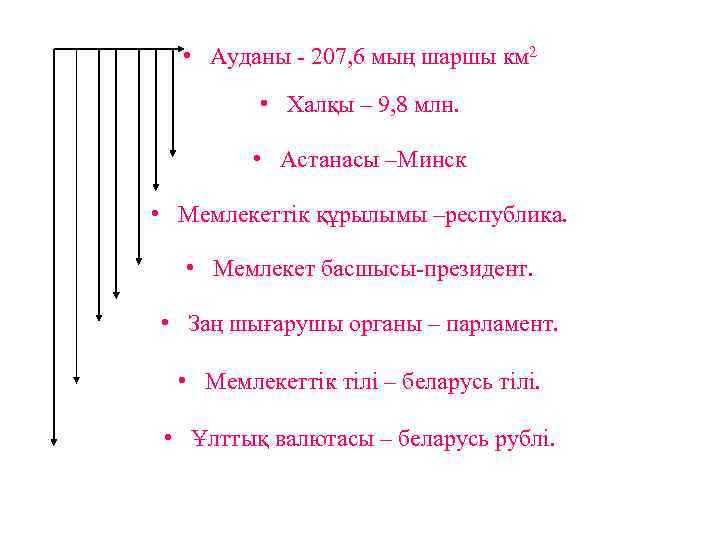 • Ауданы - 207,6 мың шаршы км$^2$

• Халқы – 9,8 млн.

• Астанасы –Минск

• Мемлекеттік құрылымы –республика.

• Мемлекет басшысы-президент.

• Заң шығарушы органы – парламент.

• Мемлекеттік тілі – беларусь тілі.

• Ұлттық валютасы – беларусь рублі.